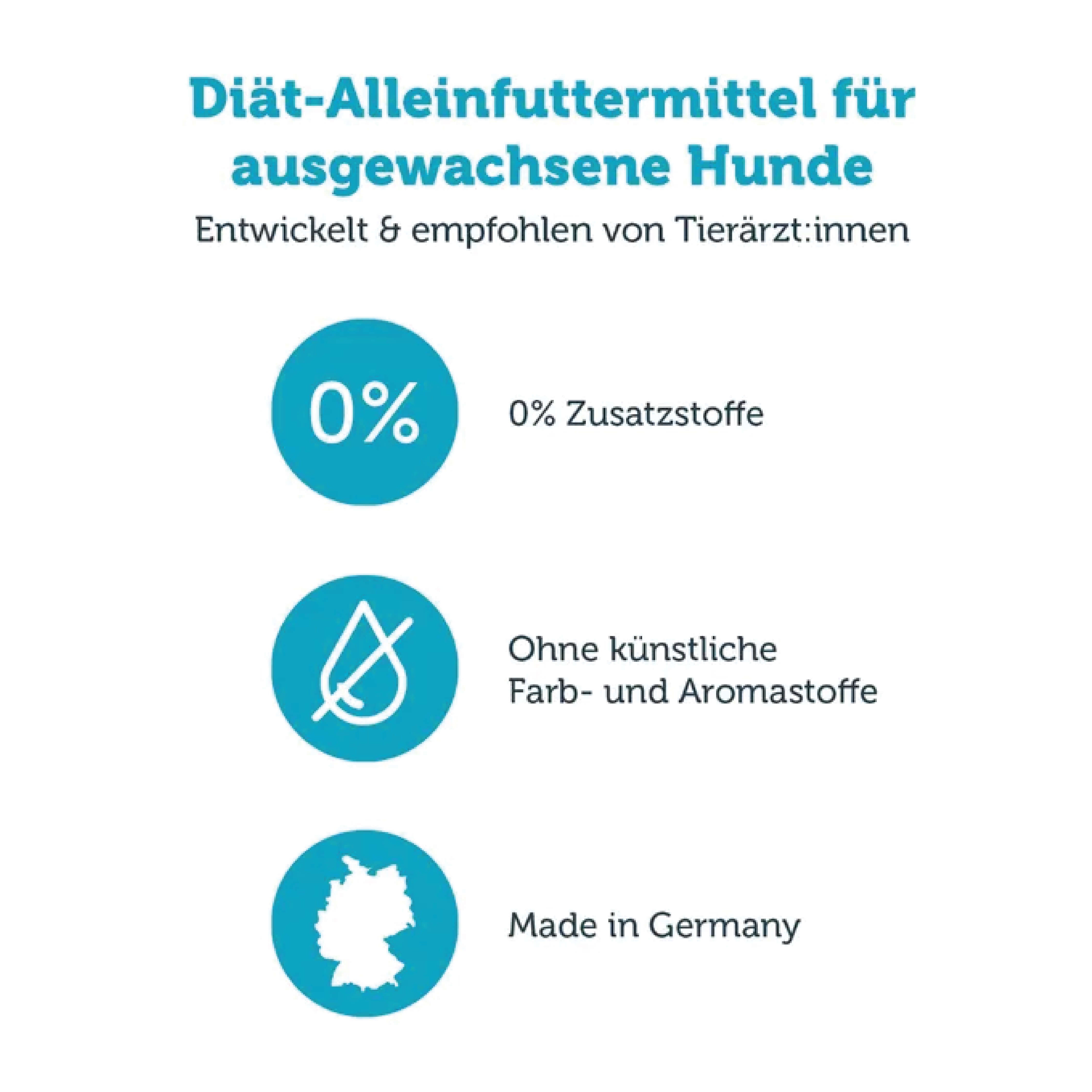 Diät-Alleinfuttermittel für ausgewachsene Hunde

Entwickelt & empfohlen von Tierärzt:innen

0%

0% Zusatzstoffe

Ohne künstliche
Farb- und Aromastoffe

Made in Germany